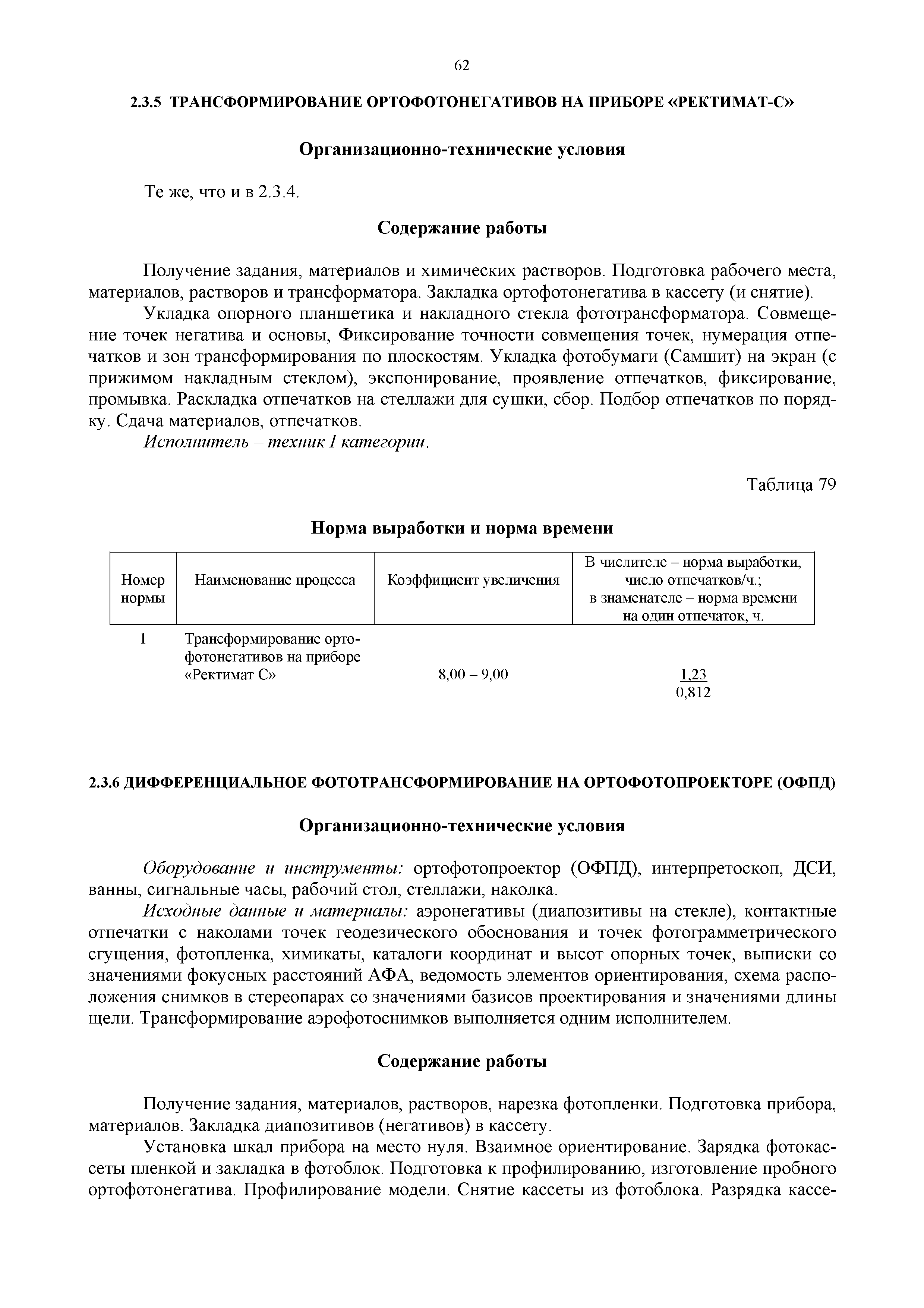 62

2.3.5 ТРАНСФОРМИРОВАНИЕ ОРТОФОТОНЕГАТИВОВ НА ПРИБОРЕ «РЕКТИМАТ-С»

Организационно-технические условия

Те же, что и в 2.3.4.

Содержание работы

Получение задания, материалов и химических растворов. Подготовка рабочего места, материалов, растворов и трансформатора. Закладка ортофотонегатива в кассету (и снятие).

Укладка опорного планшетика и накладного стекла фототрансформатора. Совмещение точек негатива и основы, Фиксирование точности совмещения точек, нумерация отпечатков и зон трансформирования по плоскостям. Укладка фотобумаги (Самшит) на экран (с прижимом накладным стеклом), экспонирование, проявление отпечатков, фиксирование, промывка. Раскладка отпечатков на стеллажи для сушки, сбор. Подбор отпечатков по порядку. Сдача материалов, отпечатков.

Исполнитель – техник I категории.

Таблица 79

Норма выработки и норма времени

| Номер нормы | Наименование процесса | Коэффициент увеличения | В числителе – норма выработки, число отпечатков/ч.; в знаменателе – норма времени на один отпечаток, ч. |
|---|---|---|---|
| 1 | Трансформирование ортофотонегативов на приборе «Ректимат С» | 8,00 – 9,00 | $\frac{1,23}{0,812}$ |

2.3.6 ДИФФЕРЕНЦИАЛЬНОЕ ФОТОТРАНСФОРМИРОВАНИЕ НА ОРТОФОТОПРОЕКТОРЕ (ОФПД)

Организационно-технические условия

Оборудование и инструменты: ортофотопроектор (ОФПД), интерпретоскоп, ДСИ, ванны, сигнальные часы, рабочий стол, стеллажи, наколка.

Исходные данные и материалы: аэронегативы (диапозитивы на стекле), контактные отпечатки с наколами точек геодезического обоснования и точек фотограмметрического сгущения, фотопленка, химикаты, каталоги координат и высот опорных точек, выписки со значениями фокусных расстояний АФА, ведомость элементов ориентирования, схема расположения снимков в стереопарах со значениями базисов проектирования и значениями длины щели. Трансформирование аэрофотоснимков выполняется одним исполнителем.

Содержание работы

Получение задания, материалов, растворов, нарезка фотопленки. Подготовка прибора, материалов. Закладка диапозитивов (негативов) в кассету.

Установка шкал прибора на место нуля. Взаимное ориентирование. Зарядка фотокассеты пленкой и закладка в фотоблок. Подготовка к профилированию, изготовление пробного ортофотонегатива. Профилирование модели. Снятие кассеты из фотоблока. Разрядка кассе-